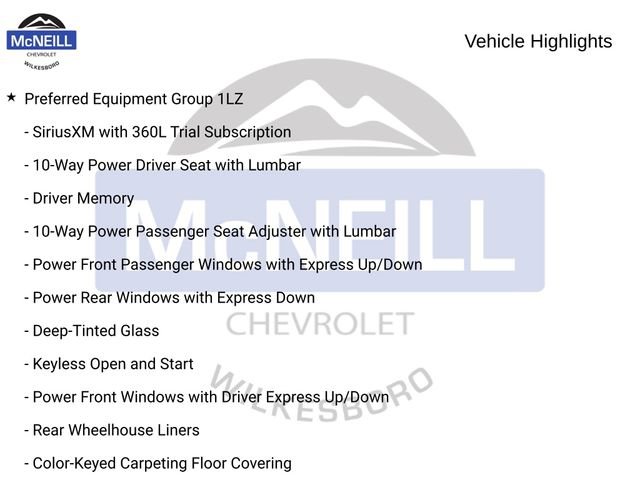 McNEILL
CHEVROLET
WILKESBORO

Vehicle Highlights

★ Preferred Equipment Group 1LZ

- SiriusXM with 360L Trial Subscription

- 10-Way Power Driver Seat with Lumbar

- Driver Memory

- 10-Way Power Passenger Seat Adjuster with Lumbar

- Power Front Passenger Windows with Express Up/Down

- Power Rear Windows with Express Down

- Deep-Tinted Glass

- Keyless Open and Start

- Power Front Windows with Driver Express Up/Down

- Rear Wheelhouse Liners

- Color-Keyed Carpeting Floor Covering

McNEILL
CHEVROLET
WILKESBORO